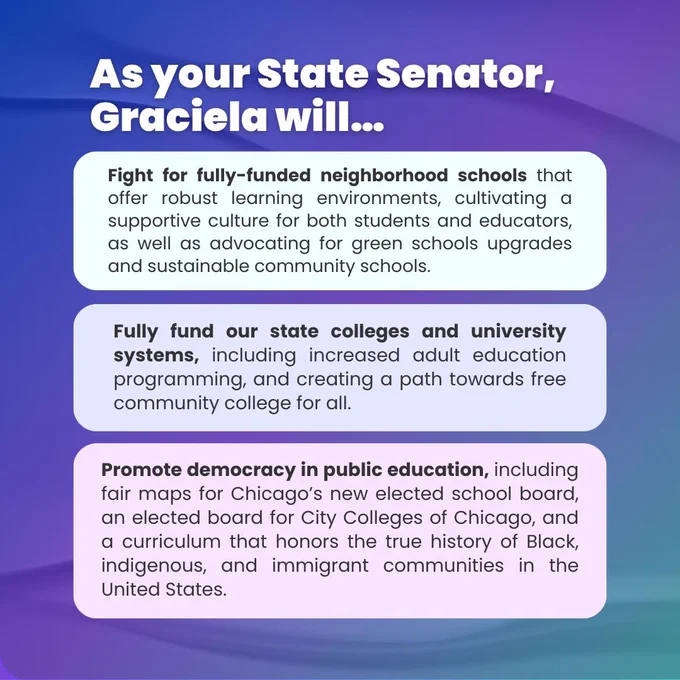 As your State Senator, Graciela will...

Fight for fully-funded neighborhood schools that offer robust learning environments, cultivating a supportive culture for both students and educators, as well as advocating for green schools upgrades and sustainable community schools.

Fully fund our state colleges and university systems, including increased adult education programming, and creating a path towards free community college for all.

Promote democracy in public education, including fair maps for Chicago's new elected school board, an elected board for City Colleges of Chicago, and a curriculum that honors the true history of Black, indigenous, and immigrant communities in the United States.